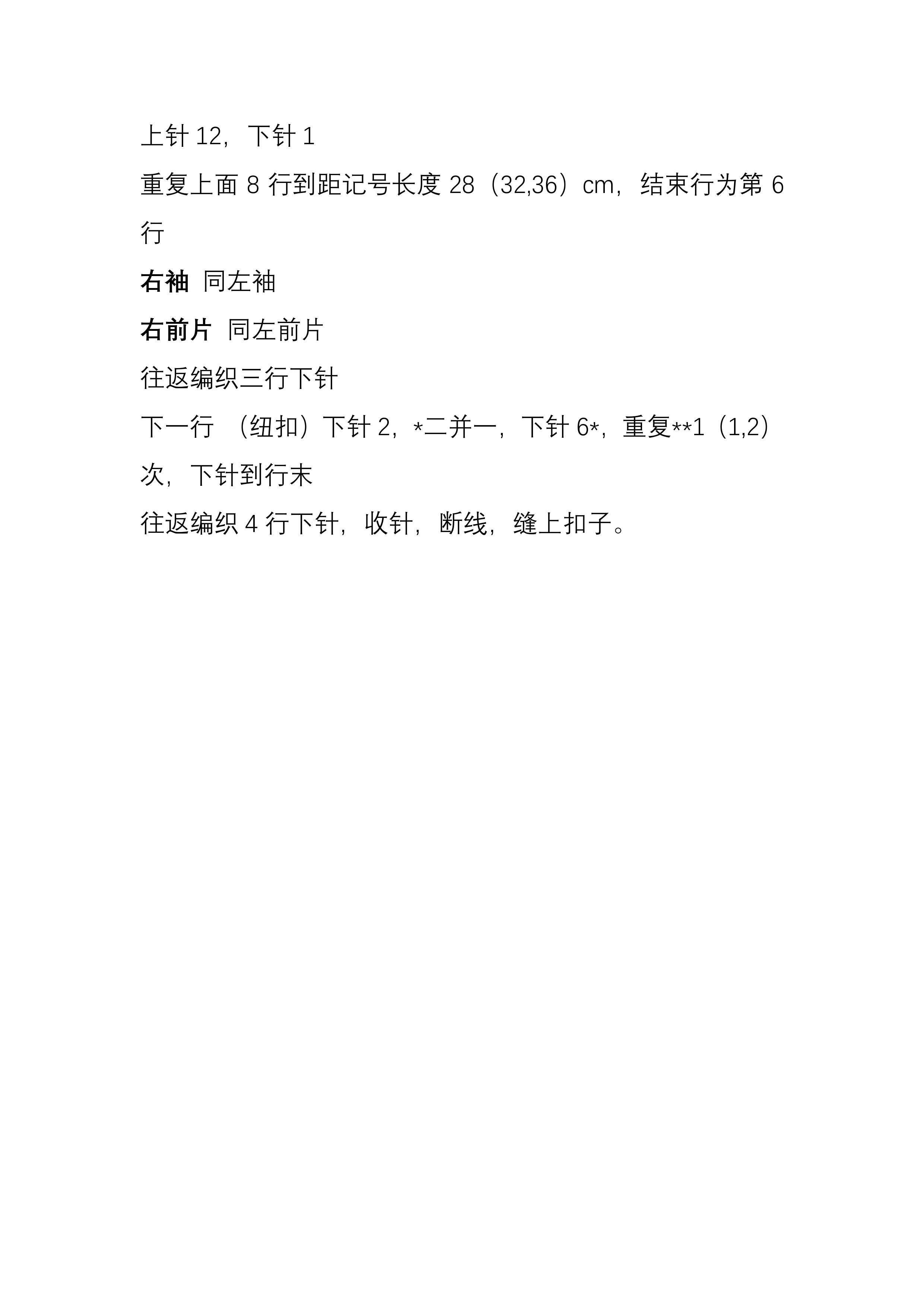 上针12，下针1

重复上面8行到距记号长度28（32,36）cm，结束行为第6行

右袖 同左袖

右前片 同左前片

往返编织三行下针

下一行 （纽扣）下针2，*二并一，下针6*，重复**1（1,2）次，下针到行末

往返编织4行下针，收针，断线，缝上扣子。